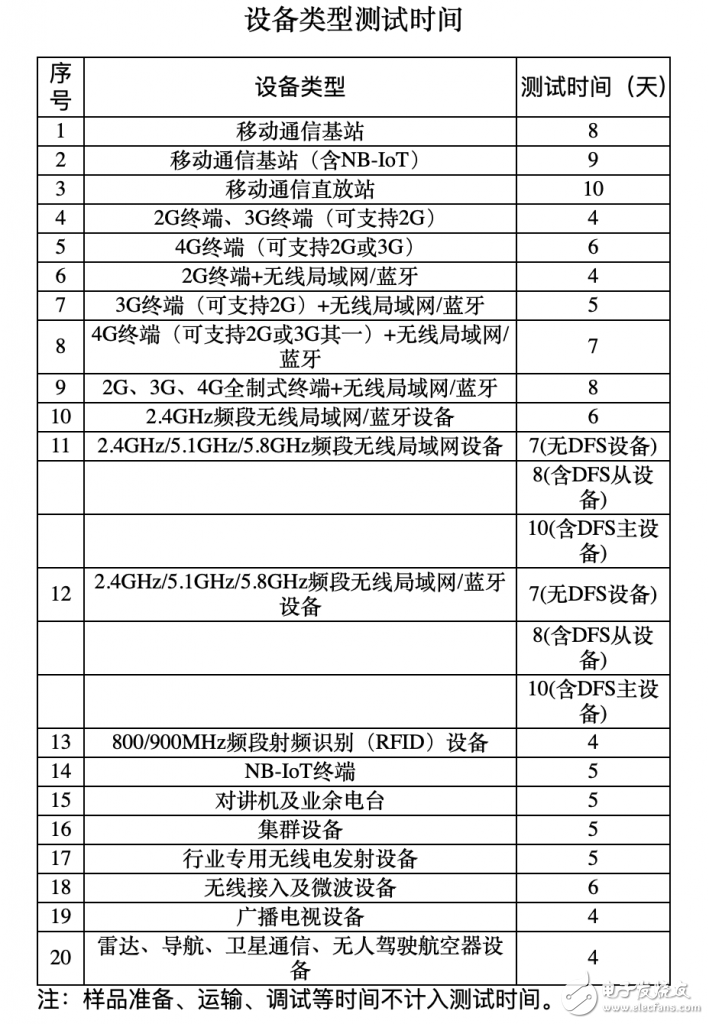 设备类型测试时间

| 序号 | 设备类型 | 测试时间（天） |
|---|---|---|
| 1 | 移动通信基站 | 8 |
| 2 | 移动通信基站（含NB-IoT） | 9 |
| 3 | 移动通信直放站 | 10 |
| 4 | 2G终端、3G终端（可支持2G） | 4 |
| 5 | 4G终端（可支持2G或3G） | 6 |
| 6 | 2G终端+无线局域网/蓝牙 | 4 |
| 7 | 3G终端（可支持2G）+无线局域网/蓝牙 | 5 |
| 8 | 4G终端（可支持2G或3G其一）+无线局域网/蓝牙 | 7 |
| 9 | 2G、3G、4G全制式终端+无线局域网/蓝牙 | 8 |
| 10 | 2.4GHz频段无线局域网/蓝牙设备 | 6 |
| 11 | 2.4GHz/5.1GHz/5.8GHz频段无线局域网设备 | 7(无DFS设备) |
| | | 8(含DFS从设备) |
| | | 10(含DFS主设备) |
| 12 | 2.4GHz/5.1GHz/5.8GHz频段无线局域网/蓝牙设备 | 7(无DFS设备) |
| | | 8(含DFS从设备) |
| | | 10(含DFS主设备) |
| 13 | 800/900MHz频段射频识别（RFID）设备 | 4 |
| 14 | NB-IoT终端 | 5 |
| 15 | 对讲机及业余电台 | 5 |
| 16 | 集群设备 | 5 |
| 17 | 行业专用无线电发射设备 | 5 |
| 18 | 无线接入及微波设备 | 6 |
| 19 | 广播电视设备 | 4 |
| 20 | 雷达、导航、卫星通信、无人驾驶航空器设备 | 4 |

注：样品准备、运输、调试等时间不计入测试时间。

电子发烧友